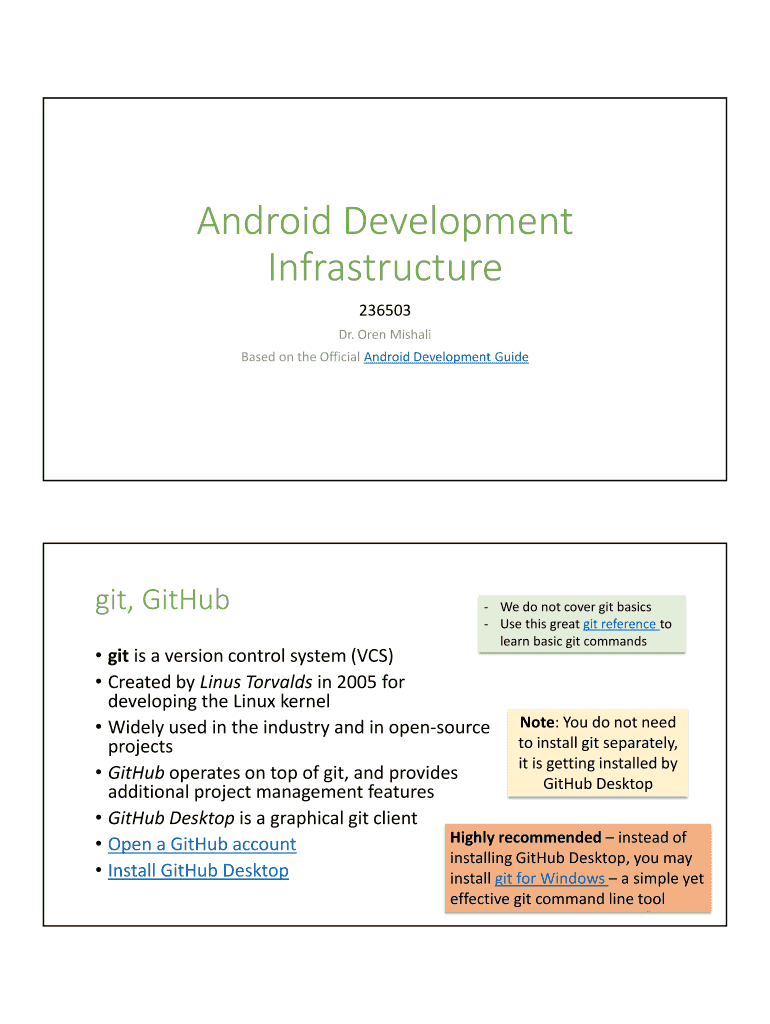 Android Development Infrastructure

236503

Dr. Oren Mishali

Based on the Official Android Development Guide

git, GitHub

- We do not cover git basics
- Use this great git reference to learn basic git commands

• git is a version control system (VCS)
• Created by Linus Torvalds in 2005 for developing the Linux kernel
• Widely used in the industry and in open-source projects
• GitHub operates on top of git, and provides additional project management features
• GitHub Desktop is a graphical git client
• Open a GitHub account
• Install GitHub Desktop

Note: You do not need to install git separately, it is getting installed by GitHub Desktop

Highly recommended – instead of installing GitHub Desktop, you may install git for Windows – a simple yet effective git command line tool